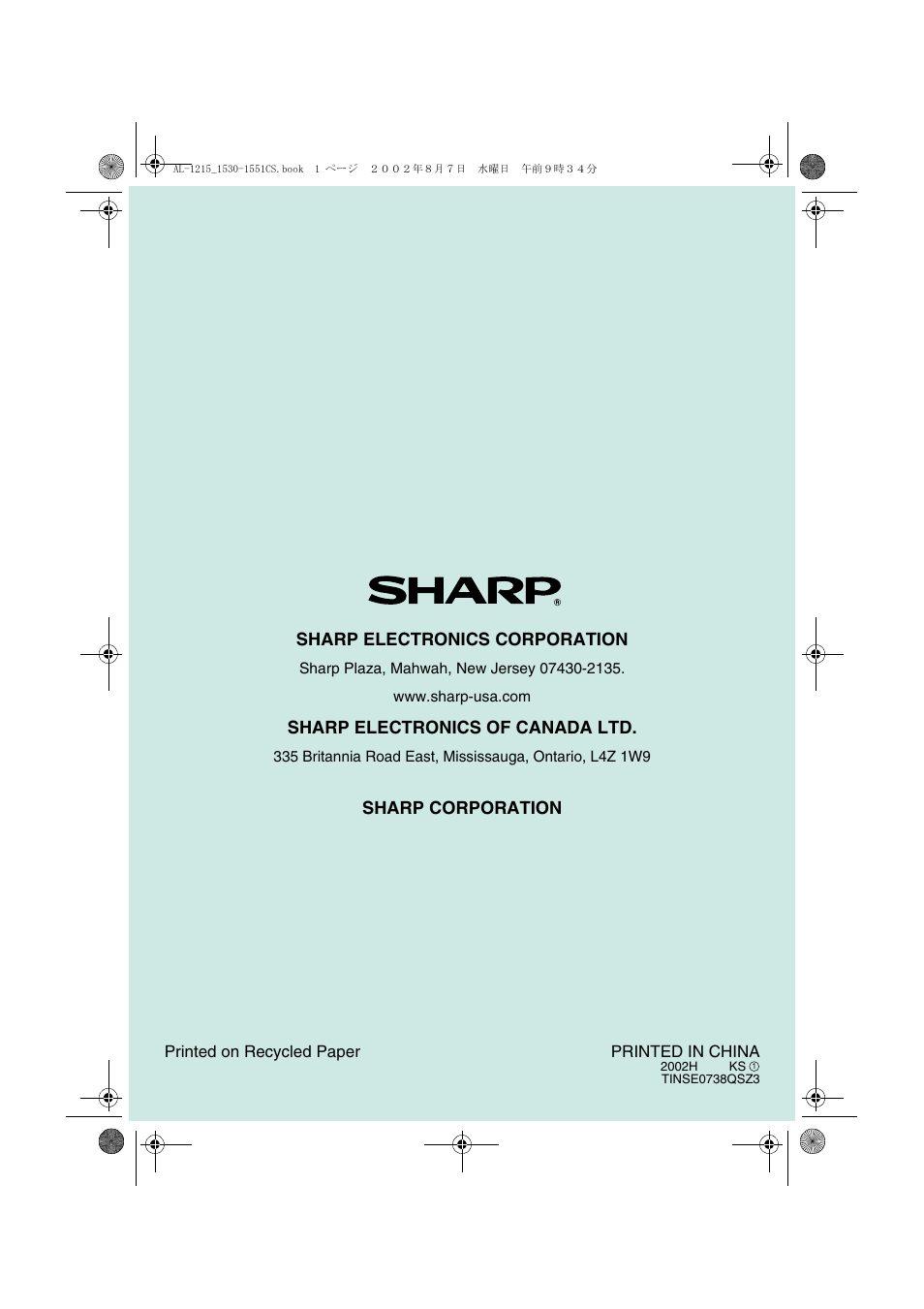 AL-1215_1530-1551CS.book 1 ページ ２００２年８月７日 水曜日 午前９時３４分

SHARP®

SHARP ELECTRONICS CORPORATION

Sharp Plaza, Mahwah, New Jersey 07430-2135.

www.sharp-usa.com

SHARP ELECTRONICS OF CANADA LTD.

335 Britannia Road East, Mississauga, Ontario, L4Z 1W9

SHARP CORPORATION

Printed on Recycled Paper

PRINTED IN CHINA
2002H KS ①
TINSE0738QSZ3